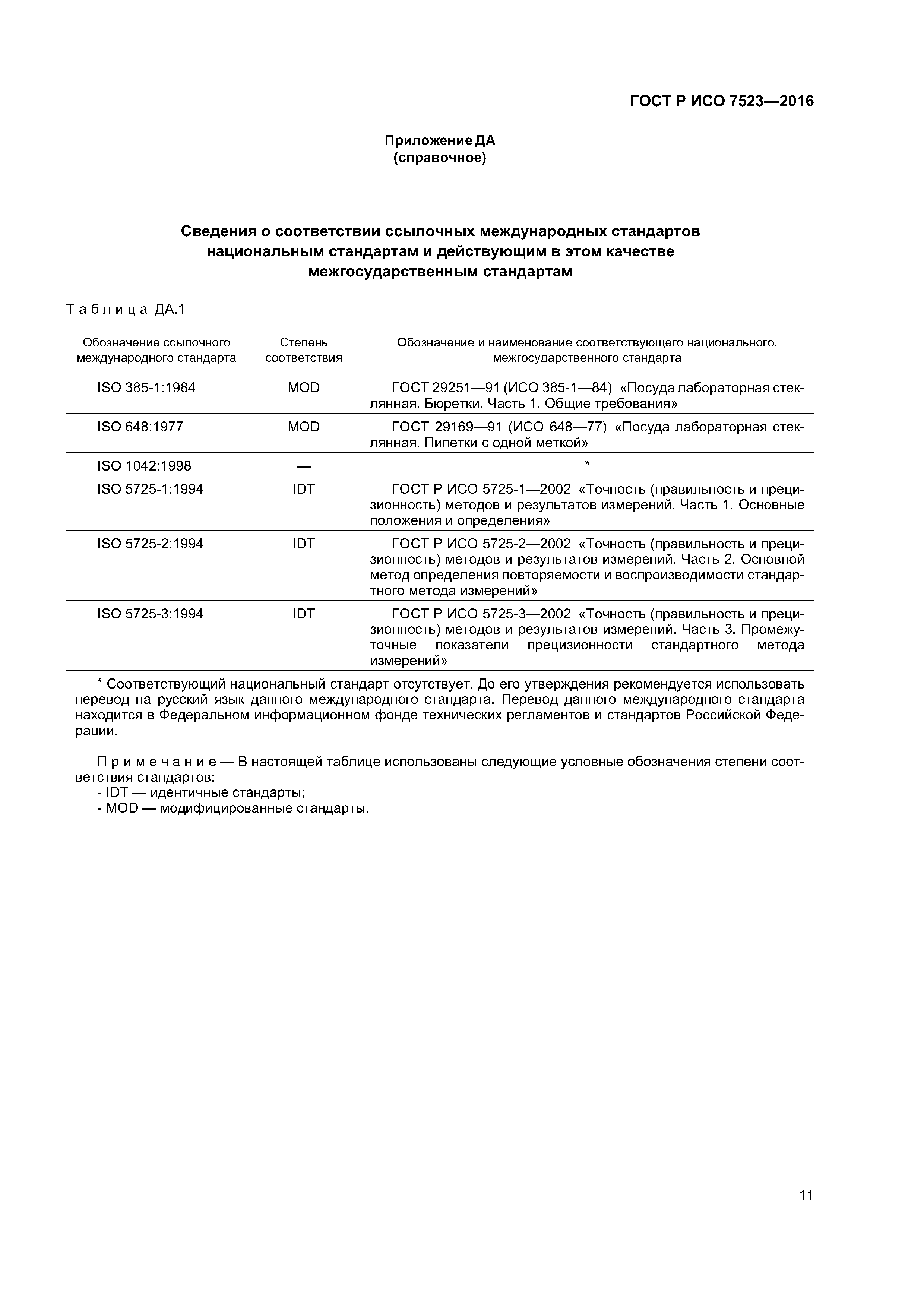 ГОСТ Р ИСО 7523—2016

Приложение ДА
(справочное)

Сведения о соответствии ссылочных международных стандартов национальным стандартам и действующим в этом качестве межгосударственным стандартам

Таблица ДА.1

| Обозначение ссылочного международного стандарта | Степень соответствия | Обозначение и наименование соответствующего национального, межгосударственного стандарта |
|---|---|---|
| ISO 385-1:1984 | MOD | ГОСТ 29251—91 (ИСО 385-1—84) «Посуда лабораторная стеклянная. Бюретки. Часть 1. Общие требования» |
| ISO 648:1977 | MOD | ГОСТ 29169—91 (ИСО 648—77) «Посуда лабораторная стеклянная. Пипетки с одной меткой» |
| ISO 1042:1998 | — | * |
| ISO 5725-1:1994 | IDT | ГОСТ Р ИСО 5725-1—2002 «Точность (правильность и прецизионность) методов и результатов измерений. Часть 1. Основные положения и определения» |
| ISO 5725-2:1994 | IDT | ГОСТ Р ИСО 5725-2—2002 «Точность (правильность и прецизионность) методов и результатов измерений. Часть 2. Основной метод определения повторяемости и воспроизводимости стандартного метода измерений» |
| ISO 5725-3:1994 | IDT | ГОСТ Р ИСО 5725-3—2002 «Точность (правильность и прецизионность) методов и результатов измерений. Часть 3. Промежуточные показатели прецизионности стандартного метода измерений» |

* Соответствующий национальный стандарт отсутствует. До его утверждения рекомендуется использовать перевод на русский язык данного международного стандарта. Перевод данного международного стандарта находится в Федеральном информационном фонде технических регламентов и стандартов Российской Федерации.

Примечание — В настоящей таблице использованы следующие условные обозначения степени соответствия стандартов:
- IDT — идентичные стандарты;
- MOD — модифицированные стандарты.

11